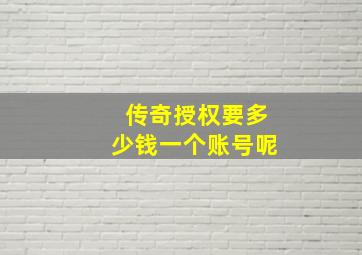 传奇授权要多少钱一个账号呢